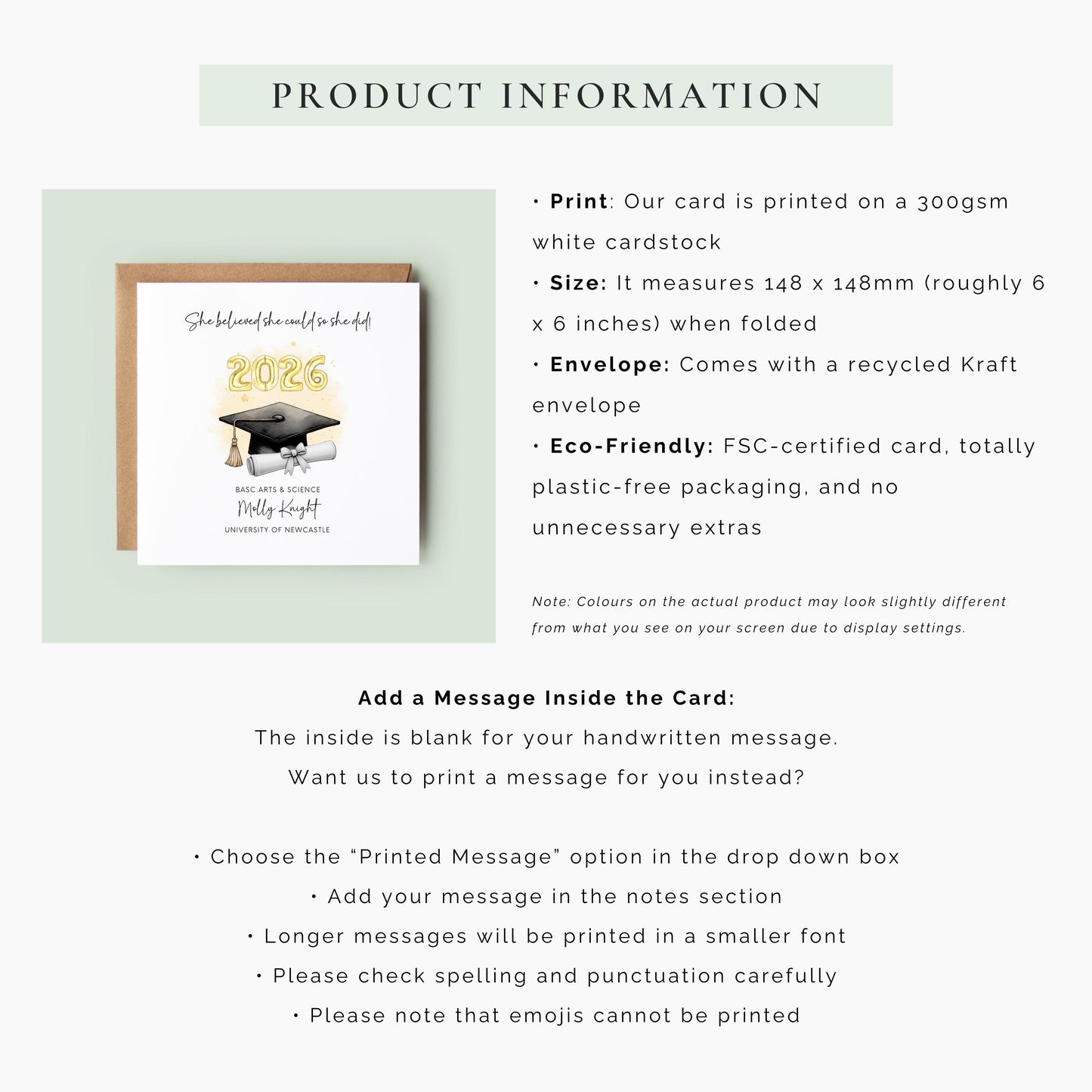 PRODUCT INFORMATION

She believed she could so she did!

2026

BASC ARTS & SCIENCE
Molly Knight
UNIVERSITY OF NEWCASTLE

• Print: Our card is printed on a 300gsm white cardstock
• Size: It measures 148 x 148mm (roughly 6 x 6 inches) when folded
• Envelope: Comes with a recycled Kraft envelope
• Eco-Friendly: FSC-certified card, totally plastic-free packaging, and no unnecessary extras

Note: Colours on the actual product may look slightly different from what you see on your screen due to display settings.

Add a Message Inside the Card:
The inside is blank for your handwritten message.
Want us to print a message for you instead?

• Choose the "Printed Message" option in the drop down box
• Add your message in the notes section
• Longer messages will be printed in a smaller font
• Please check spelling and punctuation carefully
• Please note that emojis cannot be printed